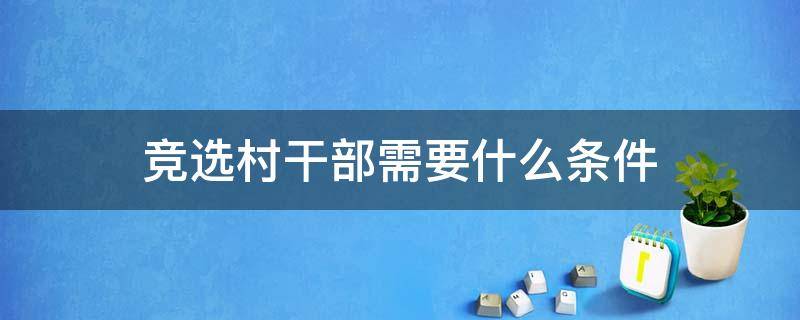 竞选村干部需要什么条件